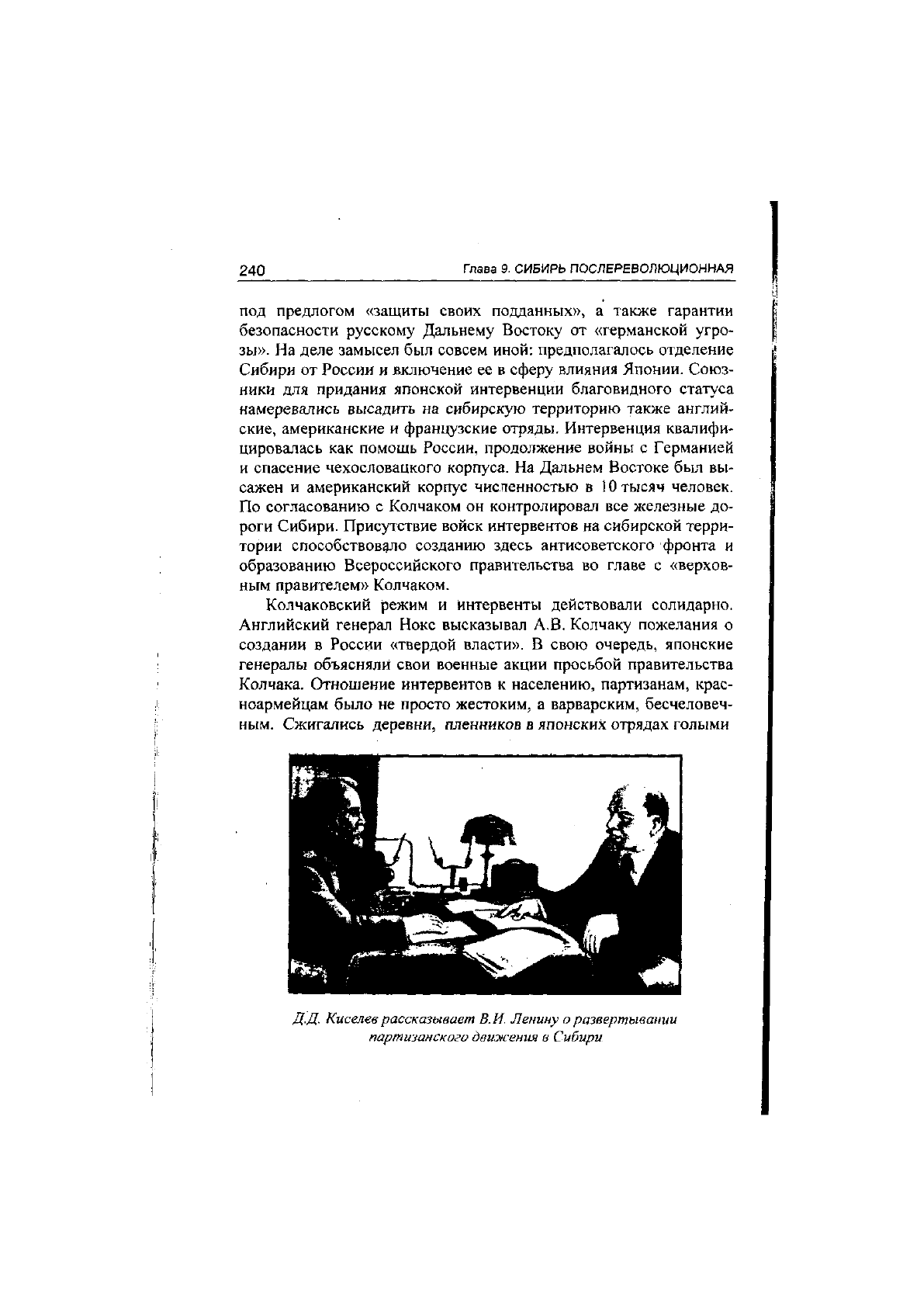 240 Глава 9. СИБИРЬ ПОСЛЕРЕВОЛЮЦИОННАЯ

под предлогом «защиты своих подданных», а также гарантии безопасности русскому Дальнему Востоку от «германской угрозы». На деле замысел был совсем иной: предполагалось отделение Сибири от России и включение ее в сферу влияния Японии. Союзники для придания японской интервенции благовидного статуса намеревались высадить на сибирскую территорию также английские, американские и французские отряды. Интервенция квалифицировалась как помощь России, продолжение войны с Германией и спасение чехословацкого корпуса. На Дальнем Востоке был высажен и американский корпус численностью в 10 тысяч человек. По согласованию с Колчаком он контролировал все железные дороги Сибири. Присутствие войск интервентов на сибирской территории способствовало созданию здесь антисоветского фронта и образованию Всероссийского правительства во главе с «верховным правителем» Колчаком.

Колчаковский режим и интервенты действовали солидарно. Английский генерал Нокс высказывал А.В. Колчаку пожелания о создании в России «твердой власти». В свою очередь, японские генералы объясняли свои военные акции просьбой правительства Колчака. Отношение интервентов к населению, партизанам, красноармейцам было не просто жестоким, а варварским, бесчеловечным. Сжигались деревни, пленников в японских отрядах голыми

Д.Д. Киселев рассказывает В.И. Ленину о развертывании партизанского движения в Сибири